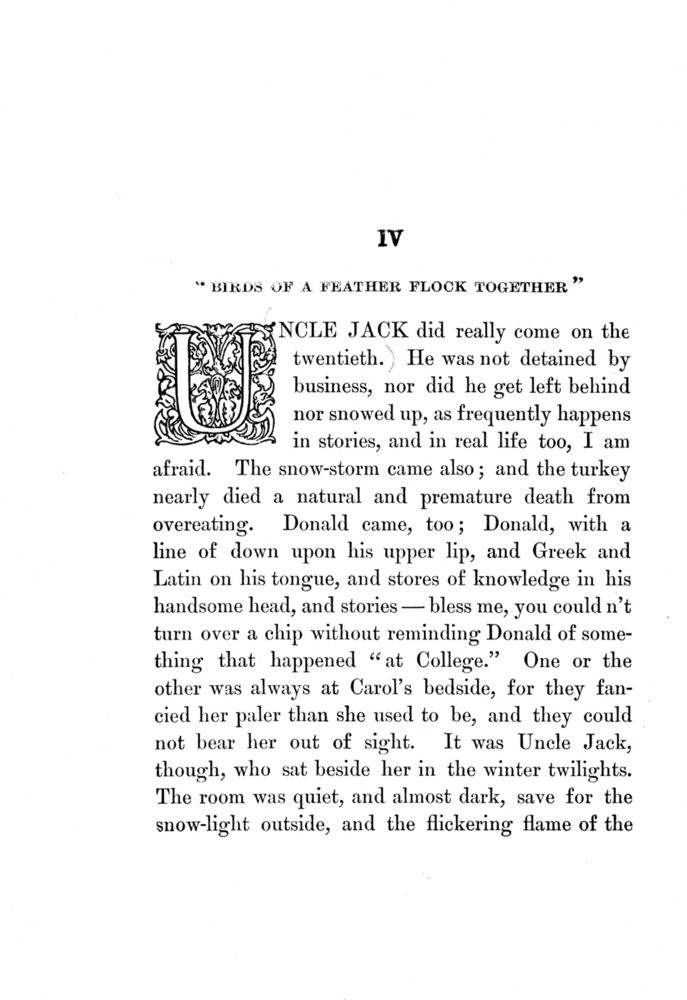 IV

"BIRDS OF A FEATHER FLOCK TOGETHER"

UNCLE JACK did really come on the twentieth. He was not detained by business, nor did he get left behind nor snowed up, as frequently happens in stories, and in real life too, I am afraid. The snow-storm came also; and the turkey nearly died a natural and premature death from overeating. Donald came, too; Donald, with a line of down upon his upper lip, and Greek and Latin on his tongue, and stores of knowledge in his handsome head, and stories — bless me, you could n't turn over a chip without reminding Donald of something that happened "at College." One or the other was always at Carol's bedside, for they fancied her paler than she used to be, and they could not bear her out of sight. It was Uncle Jack, though, who sat beside her in the winter twilights. The room was quiet, and almost dark, save for the snow-light outside, and the flickering flame of the